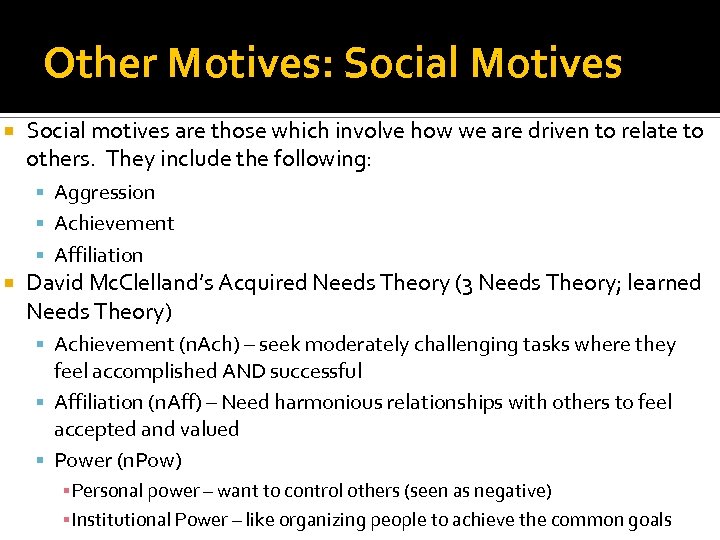 Other Motives: Social Motives

Social motives are those which involve how we are driven to relate to others. They include the following:

Aggression

Achievement

Affiliation

David McClelland's Acquired Needs Theory (3 Needs Theory; learned Needs Theory)

Achievement (nAch) – seek moderately challenging tasks where they feel accomplished AND successful

Affiliation (nAff) – Need harmonious relationships with others to feel accepted and valued

Power (nPow)

Personal power – want to control others (seen as negative)

Institutional Power – like organizing people to achieve the common goals